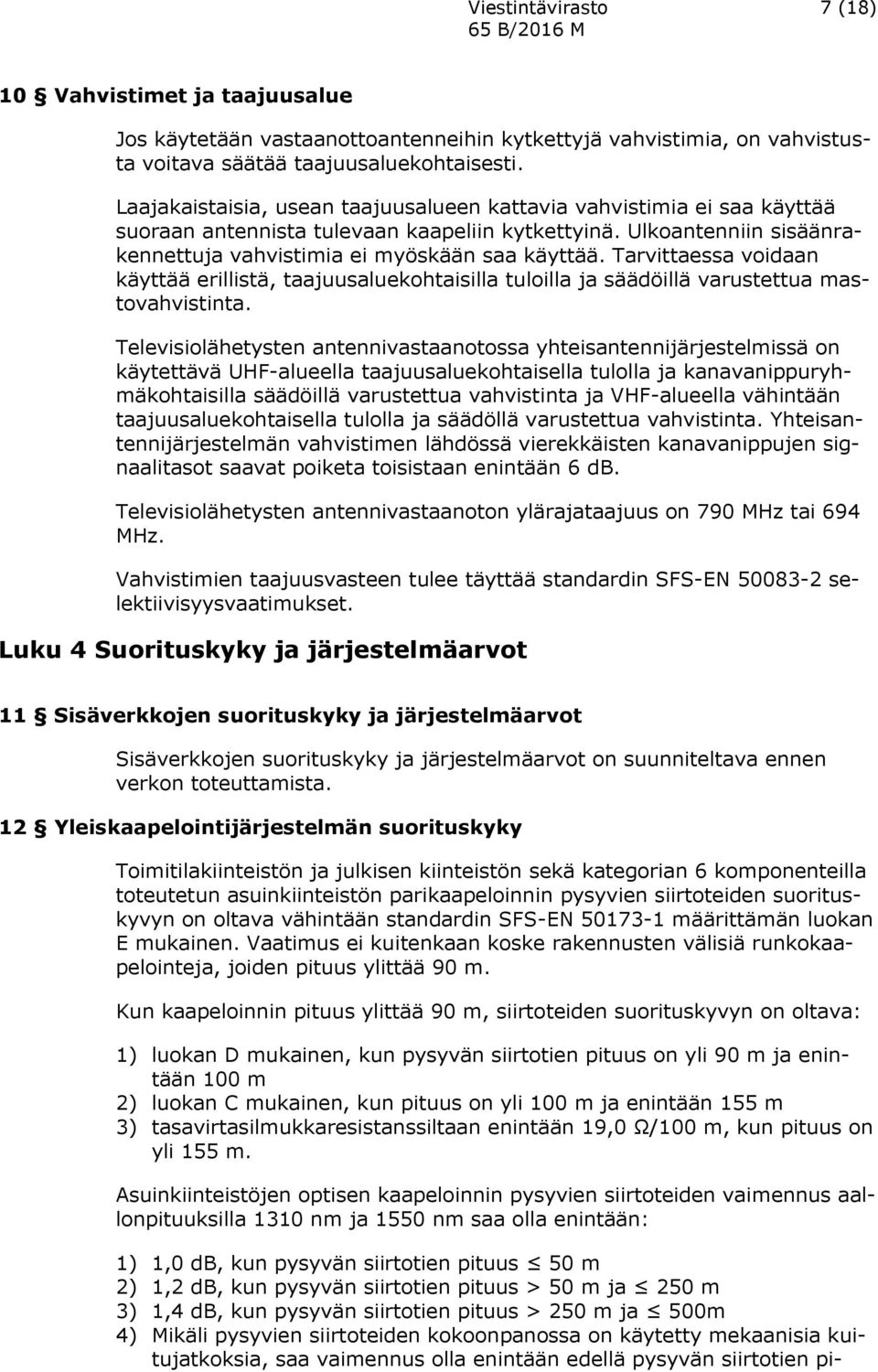 Viestintävirasto 7 (18)
65 B/2016 M

10 § Vahvistimet ja taajuusalue

Jos käytetään vastaanottoantenneihin kytkettyjä vahvistimia, on vahvistusta voitava säätää taajuusaluekohtaisesti.

Laajakaistaisia, usean taajuusalueen kattavia vahvistimia ei saa käyttää suoraan antennista tulevaan kaapeliin kytkettyinä. Ulkoantenniin sisäänrakennettuja vahvistimia ei myöskään saa käyttää. Tarvittaessa voidaan käyttää erillistä, taajuusaluekohtaisilla tuloilla ja säädöillä varustettua mastovahvistinta.

Televisiolähetysten antennivastaanotossa yhteisantennijärjestelmissä on käytettävä UHF-alueella taajuusaluekohtaisella tulolla ja kanavanippuryhmäkohtaisilla säädöillä varustettua vahvistinta ja VHF-alueella vähintään taajuusaluekohtaisella tulolla ja säädöllä varustettua vahvistinta. Yhteisantennijärjestelmän vahvistimen lähdössä vierekkäisten kanavanippujen signaalitasot saavat poiketa toisistaan enintään 6 dB.

Televisiolähetysten antennivastaanoton ylärajataajuus on 790 MHz tai 694 MHz.

Vahvistimien taajuusvasteen tulee täyttää standardin SFS-EN 50083-2 selektiivisyysvaatimukset.

Luku 4 Suorituskyky ja järjestelmäarvot

11 § Sisäverkkojen suorituskyky ja järjestelmäarvot

Sisäverkkojen suorituskyky ja järjestelmäarvot on suunniteltava ennen verkon toteuttamista.

12 § Yleiskaapelointijärjestelmän suorituskyky

Toimitilakiinteistön ja julkisen kiinteistön sekä kategorian 6 komponenteilla toteutetun asuinkiinteistön parikaapeloinnin pysyvien siirtoteiden suorituskyvyn on oltava vähintään standardin SFS-EN 50173-1 määrittämän luokan E mukainen. Vaatimus ei kuitenkaan koske rakennusten välisiä runkokaapelointeja, joiden pituus ylittää 90 m.

Kun kaapeloinnin pituus ylittää 90 m, siirtoteiden suorituskyvyn on oltava:

1) luokan D mukainen, kun pysyvän siirtotien pituus on yli 90 m ja enintään 100 m
2) luokan C mukainen, kun pituus on yli 100 m ja enintään 155 m
3) tasavirtasilmukkaresistanssiltaan enintään 19,0 Ω/100 m, kun pituus on yli 155 m.

Asuinkiinteistöjen optisen kaapeloinnin pysyvien siirtoteiden vaimennus aallonpituuksilla 1310 nm ja 1550 nm saa olla enintään:

1) 1,0 dB, kun pysyvän siirtotien pituus $\leq$ 50 m
2) 1,2 dB, kun pysyvän siirtotien pituus > 50 m ja $\leq$ 250 m
3) 1,4 dB, kun pysyvän siirtotien pituus > 250 m ja $\leq$ 500m
4) Mikäli pysyvien siirtoteiden kokoonpanossa on käytetty mekaanisia kuitujatkoksia, saa vaimennus olla enintään edellä pysyvän siirtotien pi-